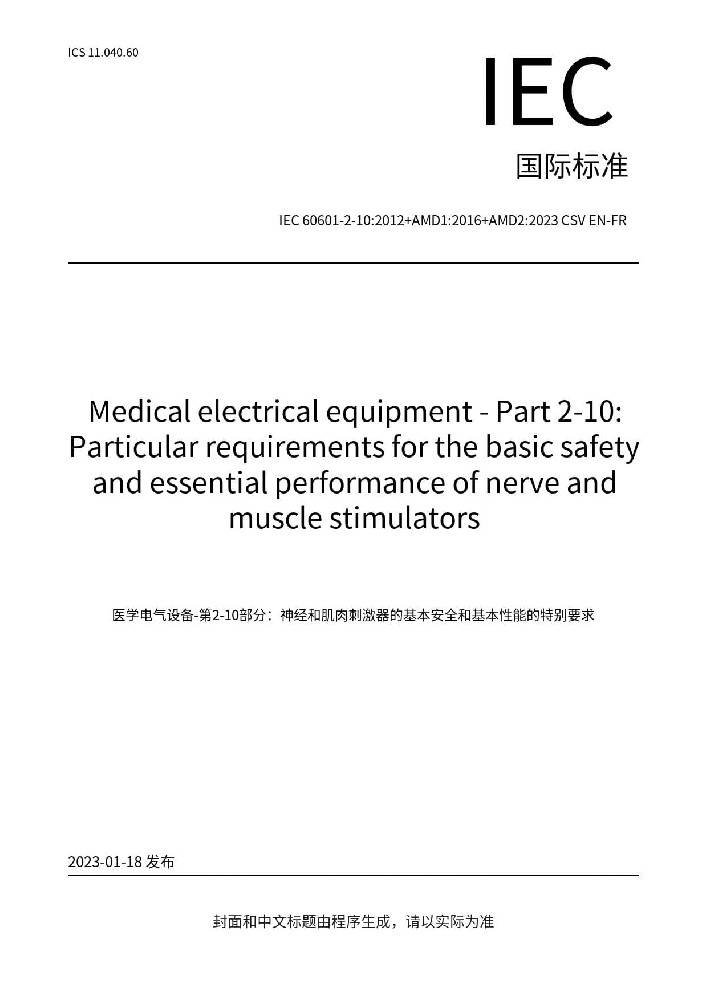 ICS 11.040.60

IEC

国际标准

IEC 60601-2-10:2012+AMD1:2016+AMD2:2023 CSV EN-FR

Medical electrical equipment - Part 2-10: Particular requirements for the basic safety and essential performance of nerve and muscle stimulators

医学电气设备-第2-10部分：神经和肌肉刺激器的基本安全和基本性能的特别要求

2023-01-18 发布

封面和中文标题由程序生成，请以实际为准